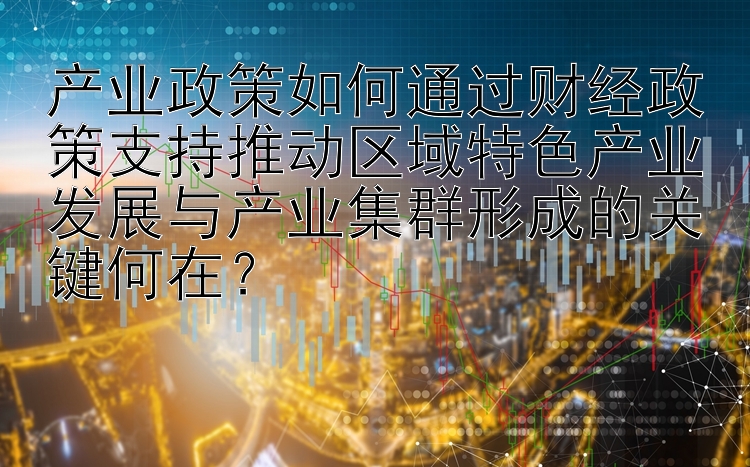 产业政策如何通过财经政策支持推动区域特色产业发展与产业集群形成的关键何在？